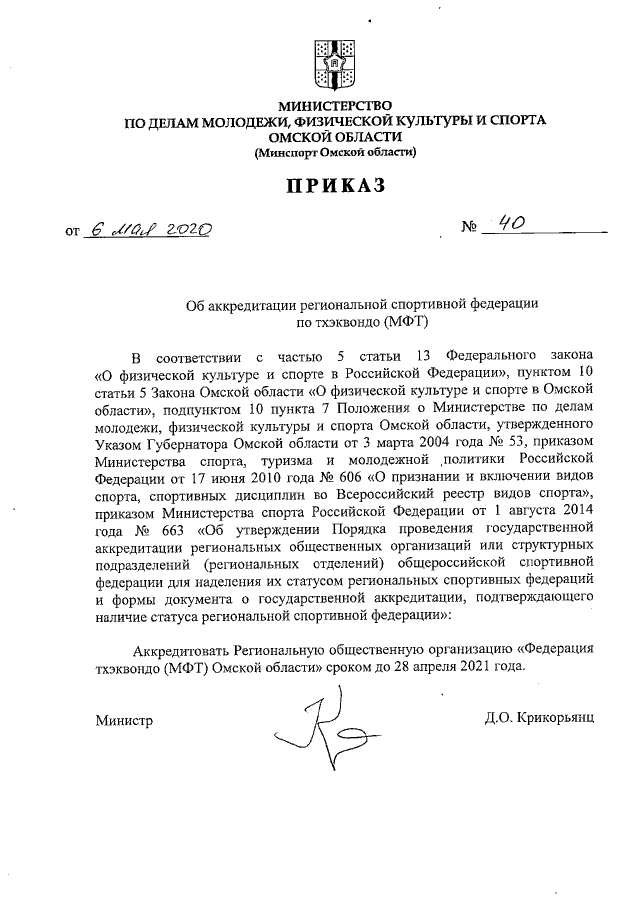 МИНИСТЕРСТВО
ПО ДЕЛАМ МОЛОДЕЖИ, ФИЗИЧЕСКОЙ КУЛЬТУРЫ И СПОРТА
ОМСКОЙ ОБЛАСТИ
(Минспорт Омской области)

ПРИКАЗ

от 6 мая 2020 № 40

Об аккредитации региональной спортивной федерации по тхэквондо (МФТ)

В соответствии с частью 5 статьи 13 Федерального закона «О физической культуре и спорте в Российской Федерации», пунктом 10 статьи 5 Закона Омской области «О физической культуре и спорте в Омской области», подпунктом 10 пункта 7 Положения о Министерстве по делам молодежи, физической культуры и спорта Омской области, утвержденного Указом Губернатора Омской области от 3 марта 2004 года № 53, приказом Министерства спорта, туризма и молодежной политики Российской Федерации от 17 июня 2010 года № 606 «О признании и включении видов спорта, спортивных дисциплин во Всероссийский реестр видов спорта», приказом Министерства спорта Российской Федерации от 1 августа 2014 года № 663 «Об утверждении Порядка проведения государственной аккредитации региональных общественных организаций или структурных подразделений (региональных отделений) общероссийской спортивной федерации для наделения их статусом региональных спортивных федераций и формы документа о государственной аккредитации, подтверждающего наличие статуса региональной спортивной федерации»:

Аккредитовать Региональную общественную организацию «Федерация тхэквондо (МФТ) Омской области» сроком до 28 апреля 2021 года.

Министр Д.О. Крикорьянц